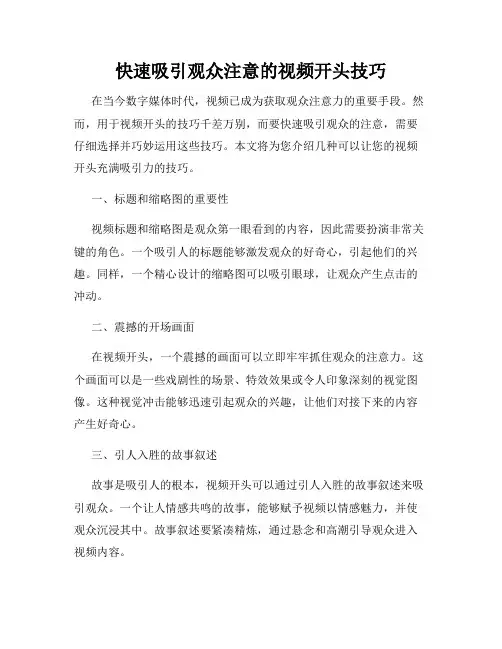 快速吸引观众注意的视频开头技巧

在当今数字媒体时代，视频已成为获取观众注意力的重要手段。然而，用于视频开头的技巧千差万别，而要快速吸引观众的注意，需要仔细选择并巧妙运用这些技巧。本文将为您介绍几种可以让您的视频开头充满吸引力的技巧。

一、标题和缩略图的重要性

视频标题和缩略图是观众第一眼看到的内容，因此需要扮演非常关键的角色。一个吸引人的标题能够激发观众的好奇心，引起他们的兴趣。同样，一个精心设计的缩略图可以吸引眼球，让观众产生点击的冲动。

二、震撼的开场画面

在视频开头，一个震撼的画面可以立即牢牢抓住观众的注意力。这个画面可以是一些戏剧性的场景、特效效果或令人印象深刻的视觉图像。这种视觉冲击能够迅速引起观众的兴趣，让他们对接下来的内容产生好奇心。

三、引人入胜的故事叙述

故事是吸引人的根本，视频开头可以通过引人入胜的故事叙述来吸引观众。一个让人情感共鸣的故事，能够赋予视频以情感魅力，并使观众沉浸其中。故事叙述要紧凑精炼，通过悬念和高潮引导观众进入视频内容。